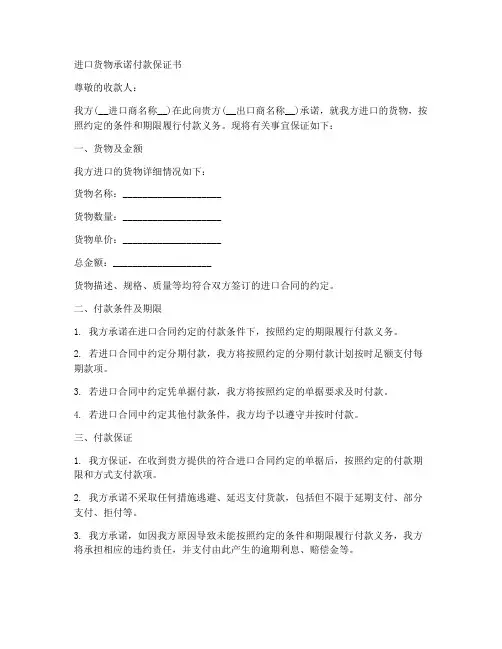 进口货物承诺付款保证书

尊敬的收款人：

我方(__进口商名称__)在此向贵方(__出口商名称__)承诺，就我方进口的货物，按照约定的条件和期限履行付款义务。现将有关事宜保证如下：

一、货物及金额

我方进口的货物详细情况如下：

货物名称：____________________

货物数量：____________________

货物单价：____________________

总金额：____________________

货物描述、规格、质量等均符合双方签订的进口合同的约定。

二、付款条件及期限

1. 我方承诺在进口合同约定的付款条件下，按照约定的期限履行付款义务。

2. 若进口合同中约定分期付款，我方将按照约定的分期付款计划按时足额支付每期款项。

3. 若进口合同中约定凭单据付款，我方将按照约定的单据要求及时付款。

4. 若进口合同中约定其他付款条件，我方均予以遵守并按时付款。

三、付款保证

1. 我方保证，在收到贵方提供的符合进口合同约定的单据后，按照约定的付款期限和方式支付款项。

2. 我方承诺不采取任何措施逃避、延迟支付货款，包括但不限于延期支付、部分支付、拒付等。

3. 我方承诺，如因我方原因导致未能按照约定的条件和期限履行付款义务，我方将承担相应的违约责任，并支付由此产生的逾期利息、赔偿金等。